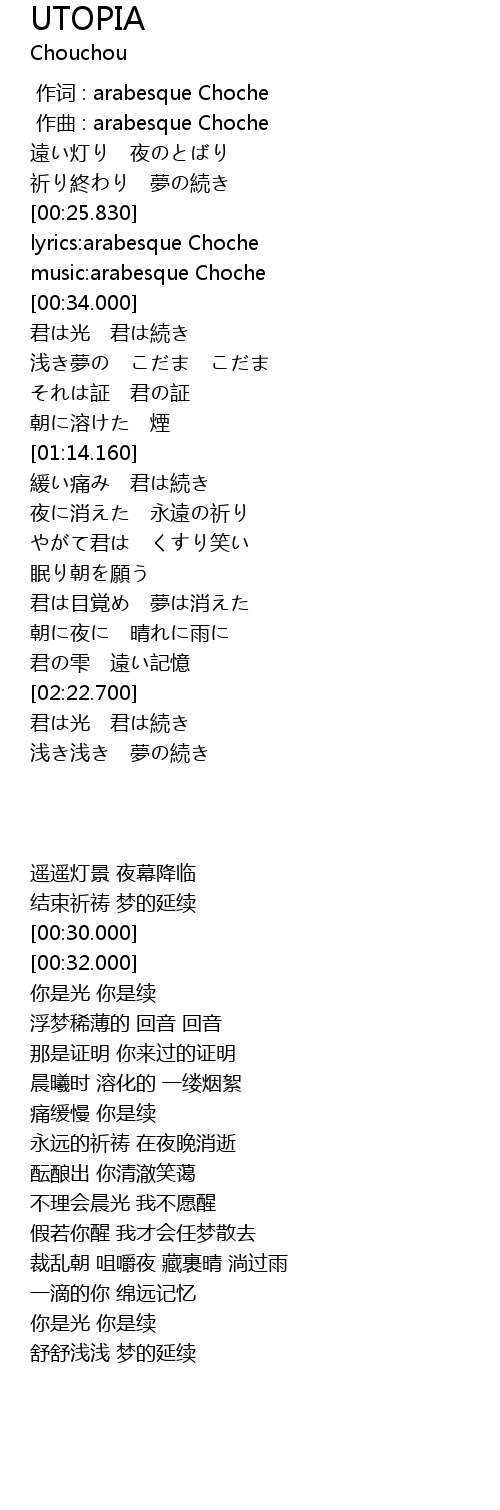 UTOPIA
Chouchou

作词 : arabesque Choche
作曲 : arabesque Choche
遠い灯り　夜のとばり
祈り終わり　夢の続き
[00:25.830]
lyrics:arabesque Choche
music:arabesque Choche
[00:34.000]
君は光　君は続き
浅き夢の　こだま　こだま
それは証　君の証
朝に溶けた　煙
[01:14.160]
緩い痛み　君は続き
夜に消えた　永遠の祈り
やがて君は　くすり笑い
眠り朝を願う
君は目覚め　夢は消えた
朝に夜に　晴れに雨に
君の雫　遠い記憶
[02:22.700]
君は光　君は続き
浅き浅き　夢の続き

遥遥灯景 夜幕降临
结束祈祷 梦的延续
[00:30.000]
[00:32.000]
你是光 你是续
浮梦稀薄的 回音 回音
那是证明 你来过的证明
晨曦时 溶化的 一缕烟絮
痛缓慢 你是续
永远的祈祷 在夜晚消逝
酝酿出 你清澈笑谒
不理会晨光 我不愿醒
假若你醒 我才会任梦散去
裁乱朝 咀嚼夜 藏裹晴 淌过雨
一滴的你 绵远记忆
你是光 你是续
舒舒浅浅 梦的延续